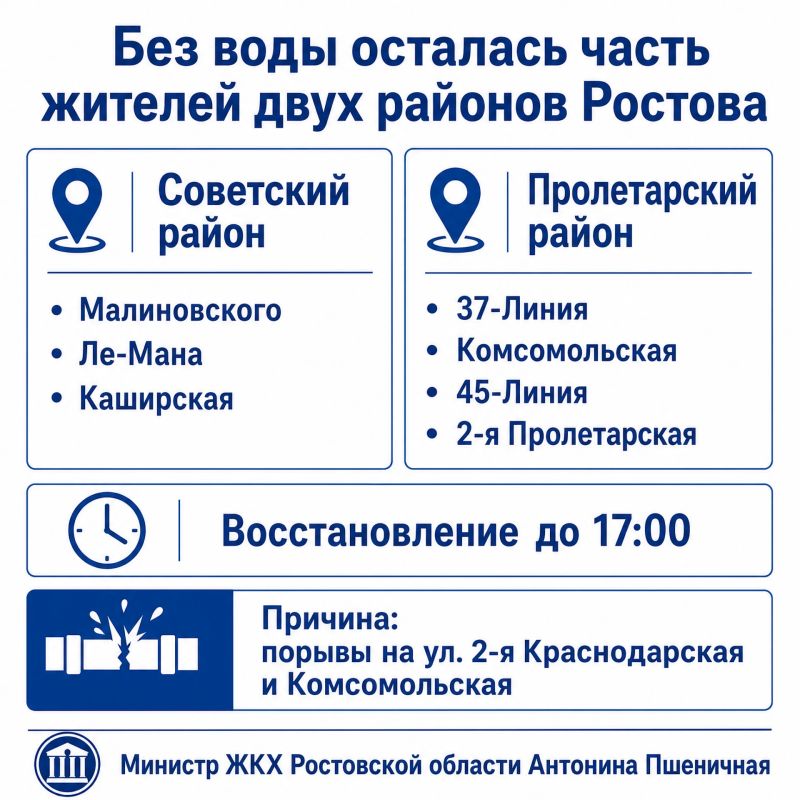 Без воды осталась часть жителей двух районов Ростова

Советский район

• Малиновского
• Ле-Мана
• Каширская

Пролетарский район

• 37-Линия
• Комсомольская
• 45-Линия
• 2-я Пролетарская

Восстановление до 17:00

Причина:
порывы на ул. 2-я Краснодарская и Комсомольская

Министр ЖКХ Ростовской области Антонина Пшеничная